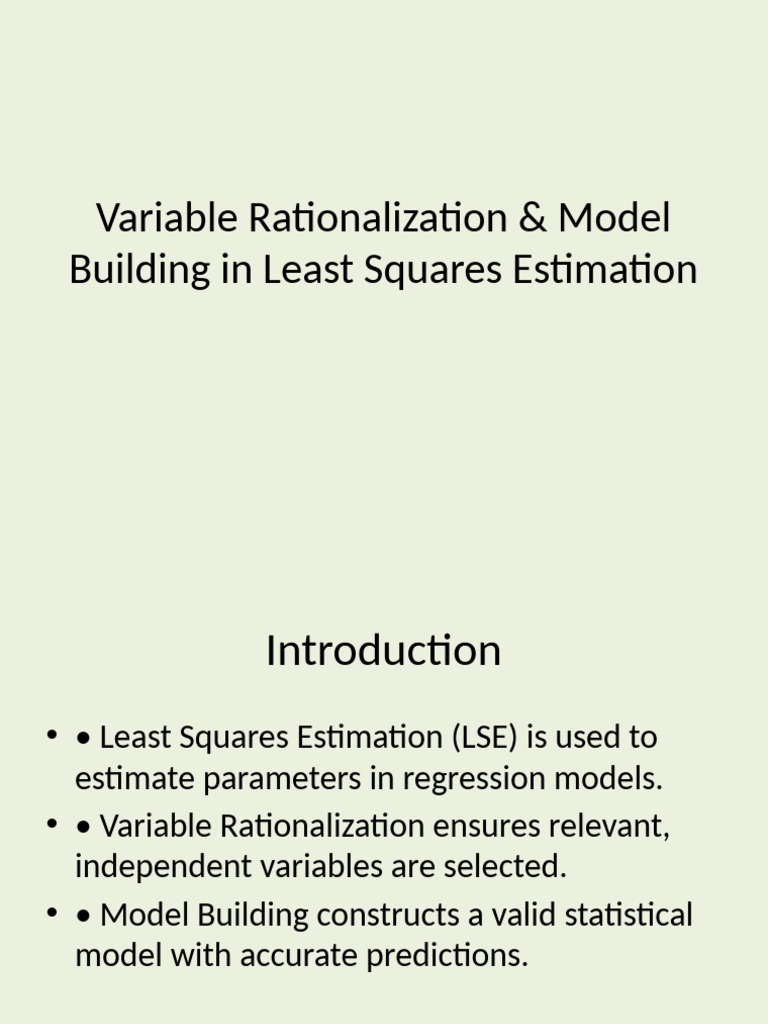 Variable Rationalization & Model Building in Least Squares Estimation

Introduction

• • Least Squares Estimation (LSE) is used to estimate parameters in regression models.
• • Variable Rationalization ensures relevant, independent variables are selected.
• • Model Building constructs a valid statistical model with accurate predictions.